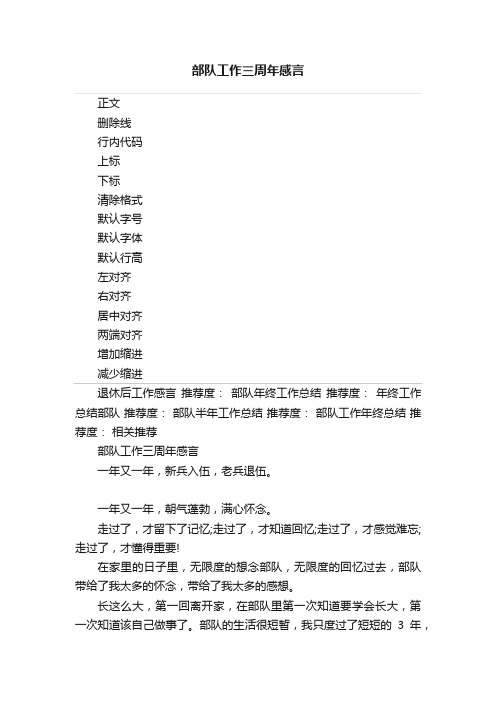 部队工作三周年感言

正文
删除线
行内代码
上标
下标
清除格式
默认字号
默认字体
默认行高
左对齐
右对齐
居中对齐
两端对齐
增加缩进
减少缩进

退休后工作感言 推荐度： 部队年终工作总结 推荐度： 年终工作总结部队 推荐度： 部队半年工作总结 推荐度： 部队工作年终总结 推荐度： 相关推荐

部队工作三周年感言

一年又一年，新兵入伍，老兵退伍。

一年又一年，朝气蓬勃，满心怀念。

走过了，才留下了记忆;走过了，才知道回忆;走过了，才感觉难忘;走过了，才懂得重要!

在家里的日子里，无限度的想念部队，无限度的回忆过去，部队带给了我太多的怀念，带给了我太多的感想。

长这么大，第一回离开家，在部队里第一次知道要学会长大，第一次知道该自己做事了。部队的生活很短暂，我只度过了短短的 3 年，